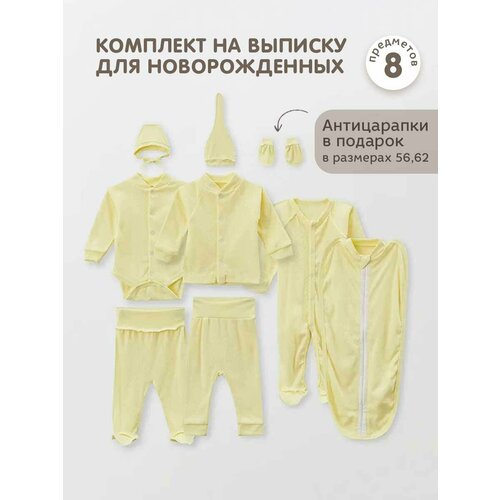 КОМПЛЕКТ НА ВЫПИСКУ ДЛЯ НОВОРОЖДЕННЫХ

предметов
8

Антицарапки в подарок
в размерах 56,62